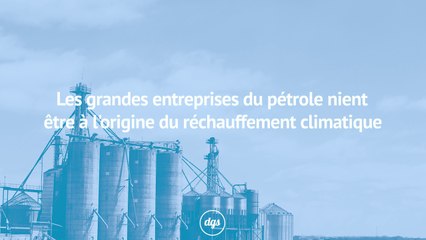 Les grandes entreprises du pétrole nient être à l'origine du réchauffement climatique

dgs